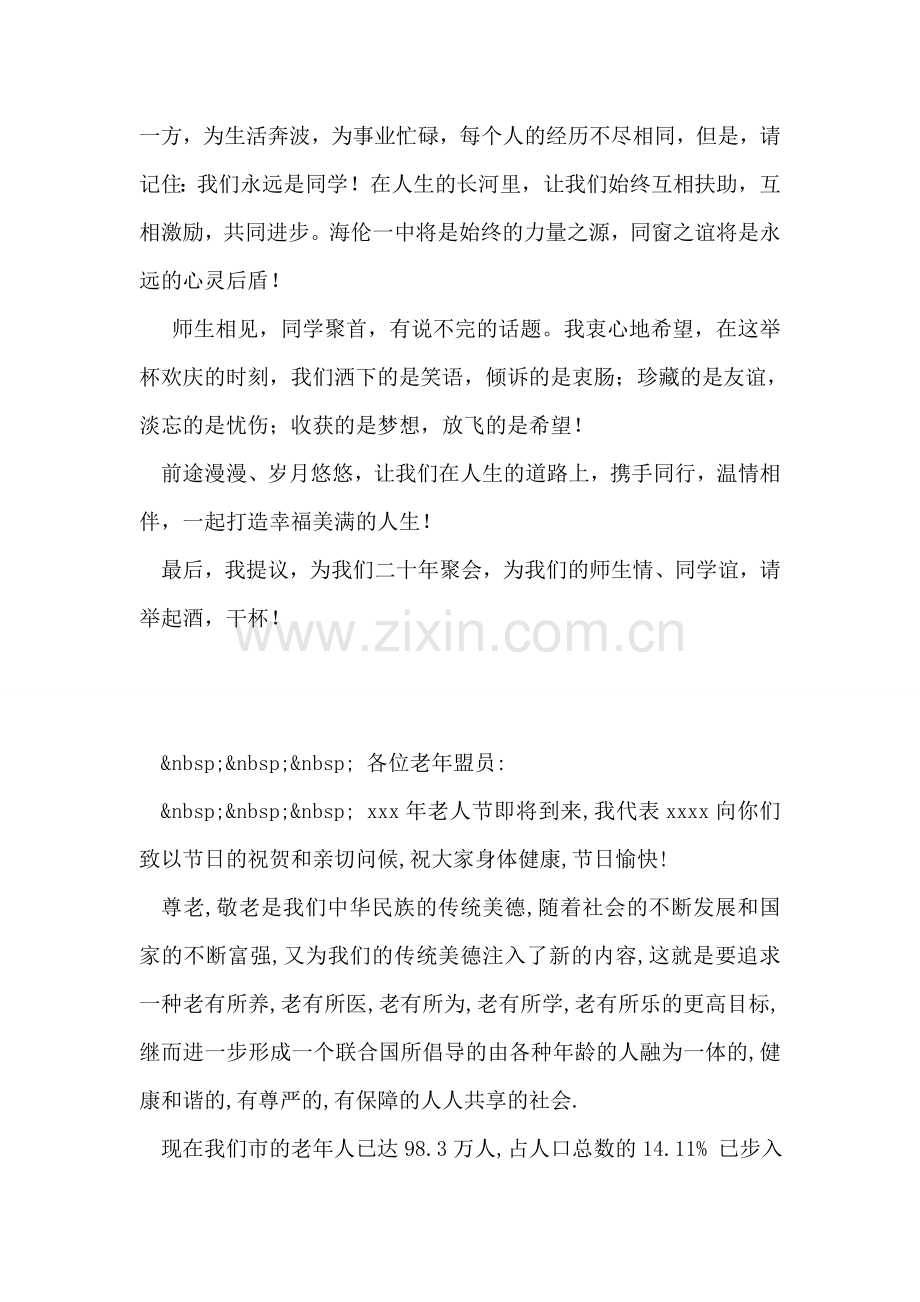 一方，为生活奔波，为事业忙碌，每个人的经历不尽相同，但是，请记住：我们永远是同学！在人生的长河里，让我们始终互相扶助，互相激励，共同进步。海伦一中将是始终的力量之源，同窗之谊将是永远的心灵后盾！

师生相见，同学聚首，有说不完的话题。我衷心地希望，在这举杯欢庆的时刻，我们洒下的是笑语，倾诉的是衷肠；珍藏的是友谊，淡忘的是忧伤；收获的是梦想，放飞的是希望！

前途漫漫、岁月悠悠，让我们在人生的道路上，携手同行，温情相伴，一起打造幸福美满的人生！

最后，我提议，为我们二十年聚会，为我们的师生情、同学谊，请举起酒，干杯！

&nbsp;&nbsp;&nbsp; 各位老年盟员:

&nbsp;&nbsp;&nbsp; xxx年老人节即将到来,我代表xxxx向你们致以节日的祝贺和亲切问候,祝大家身体健康,节日愉快!

尊老,敬老是我们中华民族的传统美德,随着社会的不断发展和国家的不断富强,又为我们的传统美德注入了新的内容,这就是要追求一种老有所养,老有所医,老有所为,老有所学,老有所乐的更高目标,继而进一步形成一个联合国所倡导的由各种年龄的人融为一体的,健康和谐的,有尊严的,有保障的人人共享的社会.

现在我们市的老年人已达98.3万人,占人口总数的14.11% 已步入

www.zixin.com.cn